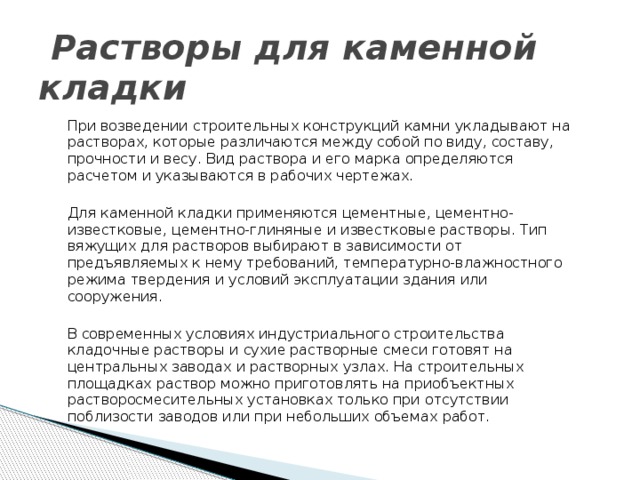 Растворы для каменной кладки

При возведении строительных конструкций камни укладывают на растворах, которые различаются между собой по виду, составу, прочности и весу. Вид раствора и его марка определяются расчетом и указываются в рабочих чертежах.

Для каменной кладки применяются цементные, цементно-известковые, цементно-глиняные и известковые растворы. Тип вяжущих для растворов выбирают в зависимости от предъявляемых к нему требований, температурно-влажностного режима твердения и условий эксплуатации здания или сооружения.

В современных условиях индустриального строительства кладочные растворы и сухие растворные смеси готовят на центральных заводах и растворных узлах. На строительных площадках раствор можно приготовлять на приобъектных растворосмесительных установках только при отсутствии поблизости заводов или при небольших объемах работ.